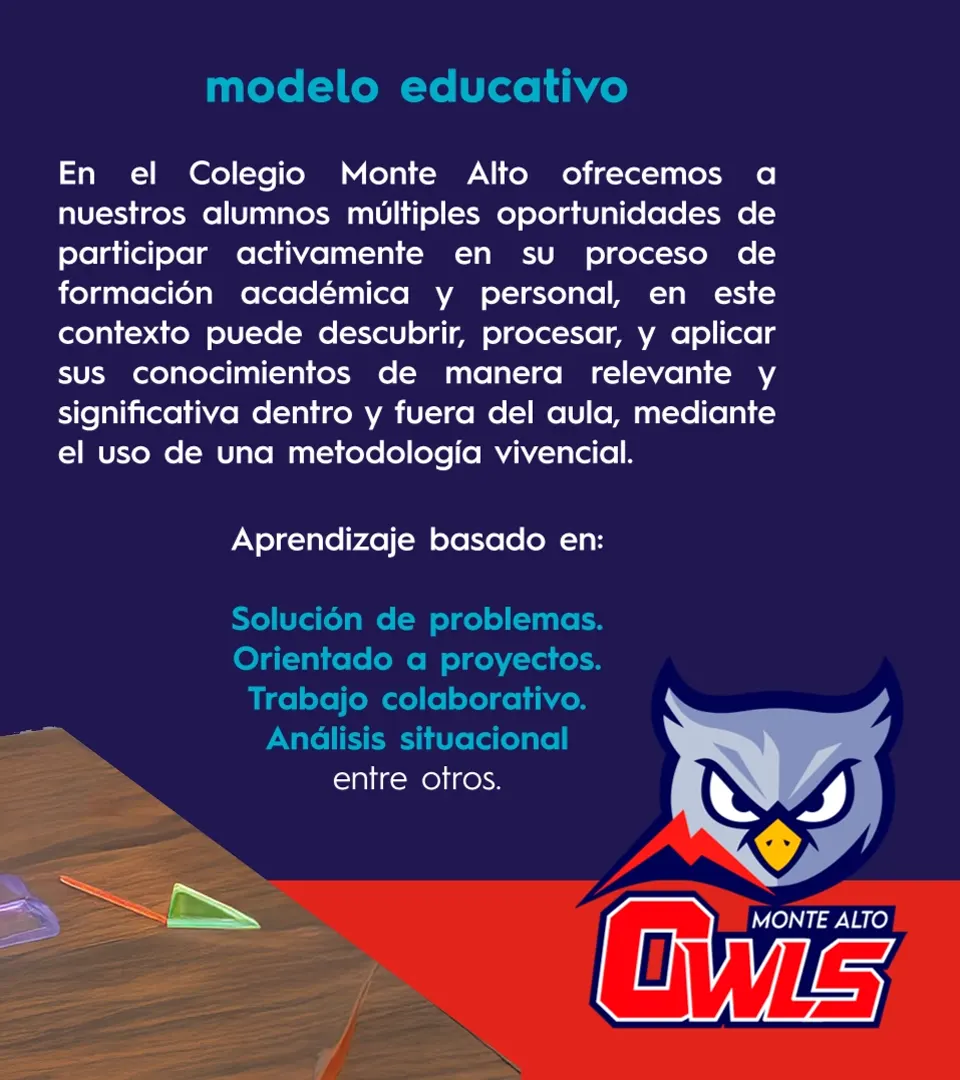 modelo educativo

En el Colegio Monte Alto ofrecemos a nuestros alumnos múltiples oportunidades de participar activamente en su proceso de formación académica y personal, en este contexto puede descubrir, procesar, y aplicar sus conocimientos de manera relevante y significativa dentro y fuera del aula, mediante el uso de una metodología vivencial.

Aprendizaje basado en:

Solución de problemas.
Orientado a proyectos.
Trabajo colaborativo.
Análisis situacional
entre otros.

MONTE ALTO
OWLS